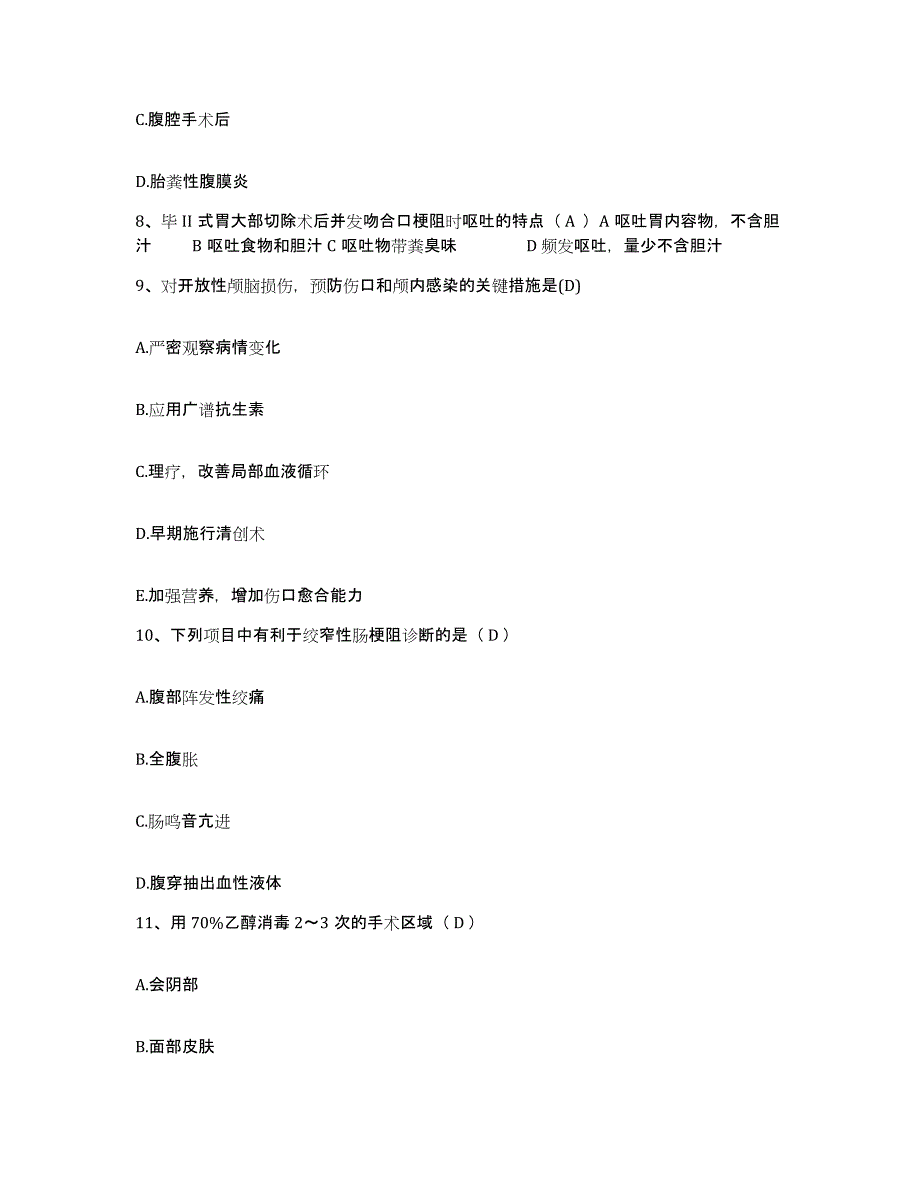 C.腹腔手术后

D.胎粪性腹膜炎

8、毕 II 式胃大部切除术后并发吻合口梗阻时呕吐的特点（ A ）A 呕吐胃内容物，不含胆汁　　B 呕吐食物和胆汁 C 呕吐物带粪臭味　　　　D 频发呕吐，量少不含胆汁

9、对开放性颅脑损伤，预防伤口和颅内感染的关键措施是(D)

A.严密观察病情变化

B.应用广谱抗生素

C.理疗，改善局部血液循环

D.早期施行清创术

E.加强营养，增加伤口愈合能力

10、下列项目中有利于绞窄性肠梗阻诊断的是（ D ）

A.腹部阵发性绞痛

B.全腹胀

C.肠鸣音亢进

D.腹穿抽出血性液体

11、用 70%乙醇消毒 2～3 次的手术区域（ D ）

A.会阴部

B.面部皮肤